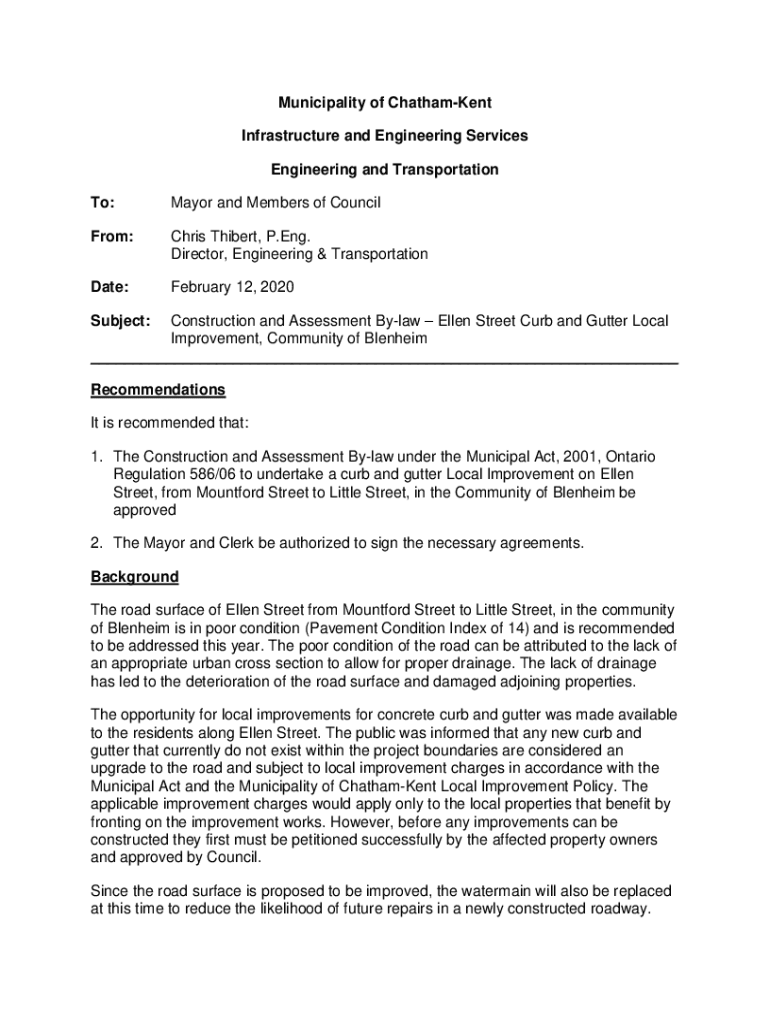 Municipality of Chatham-Kent

Infrastructure and Engineering Services

Engineering and Transportation

To: Mayor and Members of Council

From: Chris Thibert, P.Eng.
Director, Engineering & Transportation

Date: February 12, 2020

Subject: Construction and Assessment By-law – Ellen Street Curb and Gutter Local Improvement, Community of Blenheim

Recommendations

It is recommended that:

1. The Construction and Assessment By-law under the Municipal Act, 2001, Ontario Regulation 586/06 to undertake a curb and gutter Local Improvement on Ellen Street, from Mountford Street to Little Street, in the Community of Blenheim be approved

2. The Mayor and Clerk be authorized to sign the necessary agreements.

Background

The road surface of Ellen Street from Mountford Street to Little Street, in the community of Blenheim is in poor condition (Pavement Condition Index of 14) and is recommended to be addressed this year. The poor condition of the road can be attributed to the lack of an appropriate urban cross section to allow for proper drainage. The lack of drainage has led to the deterioration of the road surface and damaged adjoining properties.

The opportunity for local improvements for concrete curb and gutter was made available to the residents along Ellen Street. The public was informed that any new curb and gutter that currently do not exist within the project boundaries are considered an upgrade to the road and subject to local improvement charges in accordance with the Municipal Act and the Municipality of Chatham-Kent Local Improvement Policy. The applicable improvement charges would apply only to the local properties that benefit by fronting on the improvement works. However, before any improvements can be constructed they first must be petitioned successfully by the affected property owners and approved by Council.

Since the road surface is proposed to be improved, the watermain will also be replaced at this time to reduce the likelihood of future repairs in a newly constructed roadway.